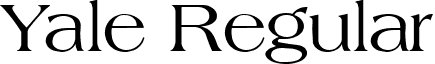 Yale Regular